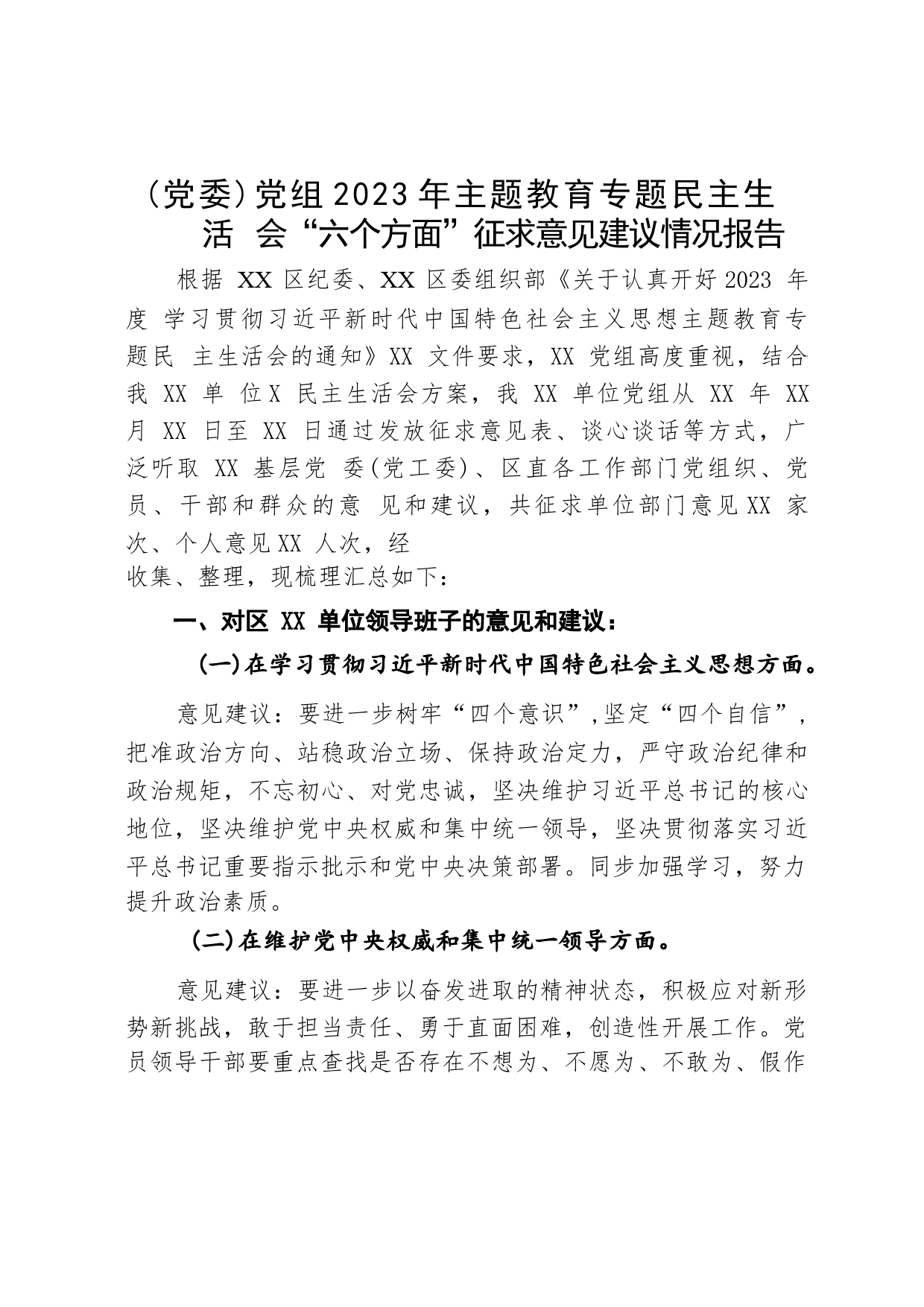 （党委）党组2023年主题教育专题民主生活 会“六个方面”征求意见建议情况报告

根据 XX 区纪委、XX 区委组织部《关于认真开好2023 年度 学习贯彻习近平新时代中国特色社会主义思想主题教育专题民 主生活会的通知》XX 文件要求，XX 党组高度重视，结合我 XX 单 位X 民主生活会方案，我 XX 单位党组从 XX 年 XX 月 XX 日至 XX 日通过发放征求意见表、谈心谈话等方式，广泛听取 XX 基层党 委(党工委)、区直各工作部门党组织、党员、干部和群众的意 见和建议，共征求单位部门意见XX 家次、个人意见XX 人次，经
收集、整理，现梳理汇总如下：

一、对区 XX 单位领导班子的意见和建议：

(一)在学习贯彻习近平新时代中国特色社会主义思想方面。

意见建议：要进一步树牢“四个意识”,坚定“四个自信”，把准政治方向、站稳政治立场、保持政治定力，严守政治纪律和政治规矩，不忘初心、对党忠诚，坚决维护习近平总书记的核心地位，坚决维护党中央权威和集中统一领导，坚决贯彻落实习近平总书记重要指示批示和党中央决策部署。同步加强学习，努力提升政治素质。

(二)在维护党中央权威和集中统一领导方面。

意见建议：要进一步以奋发进取的精神状态，积极应对新形势新挑战，敢于担当责任、勇于直面困难，创造性开展工作。党员领导干部要重点查找是否存在不想为、不愿为、不敢为、假作